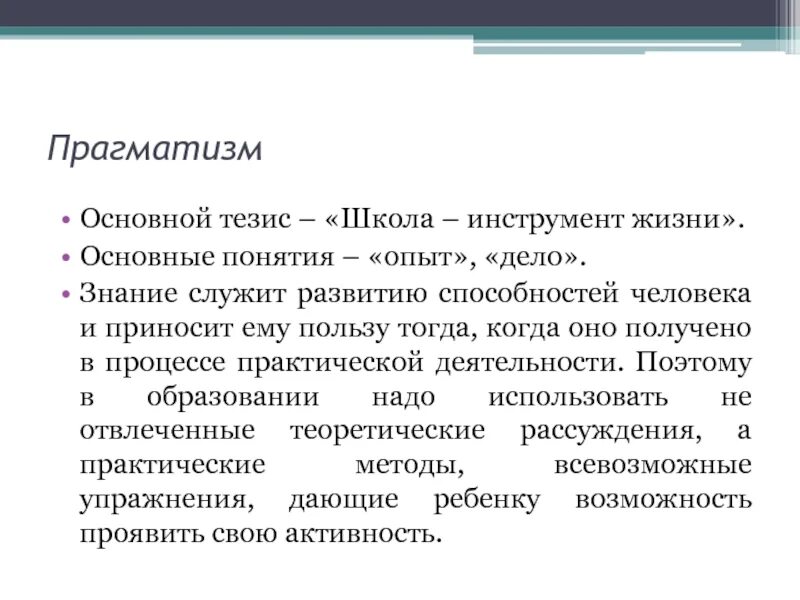 Прагматизм

• Основной тезис – «Школа – инструмент жизни».
• Основные понятия – «опыт», «дело».
• Знание служит развитию способностей человека и приносит ему пользу тогда, когда оно получено в процессе практической деятельности. Поэтому в образовании надо использовать не отвлеченные теоретические рассуждения, а практические методы, всевозможные упражнения, дающие ребенку возможность проявить свою активность.